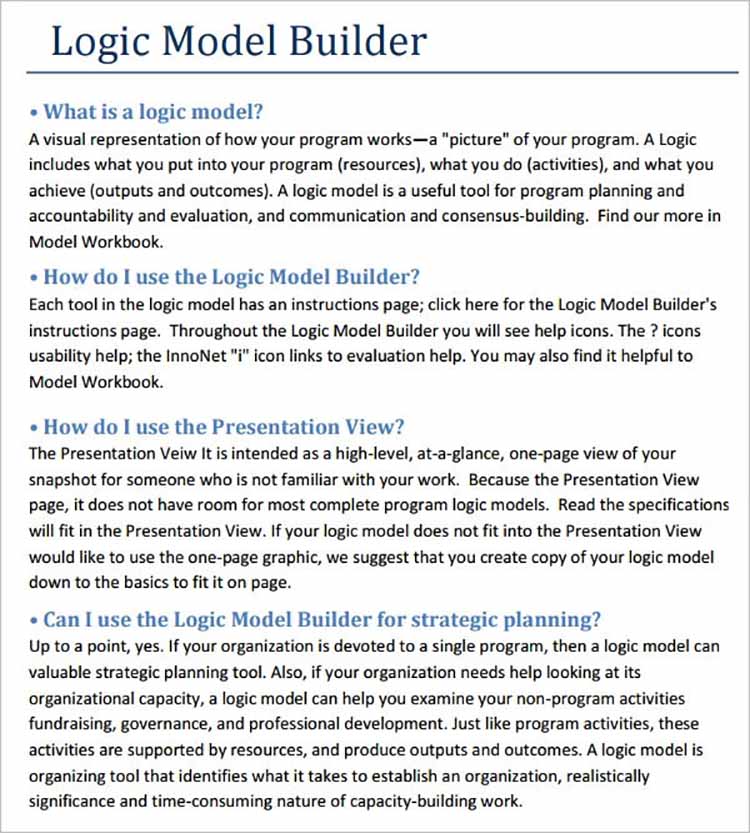 Logic Model Builder

• What is a logic model?
A visual representation of how your program works—a "picture" of your program. A Logic includes what you put into your program (resources), what you do (activities), and what you achieve (outputs and outcomes). A logic model is a useful tool for program planning and accountability and evaluation, and communication and consensus-building. Find our more in Model Workbook.

• How do I use the Logic Model Builder?
Each tool in the logic model has an instructions page; click here for the Logic Model Builder's instructions page. Throughout the Logic Model Builder you will see help icons. The ? icons usability help; the InnoNet "i" icon links to evaluation help. You may also find it helpful to Model Workbook.

• How do I use the Presentation View?
The Presentation Veiw It is intended as a high-level, at-a-glance, one-page view of your snapshot for someone who is not familiar with your work. Because the Presentation View page, it does not have room for most complete program logic models. Read the specifications will fit in the Presentation View. If your logic model does not fit into the Presentation View would like to use the one-page graphic, we suggest that you create copy of your logic model down to the basics to fit it on page.

• Can I use the Logic Model Builder for strategic planning?
Up to a point, yes. If your organization is devoted to a single program, then a logic model can valuable strategic planning tool. Also, if your organization needs help looking at its organizational capacity, a logic model can help you examine your non-program activities fundraising, governance, and professional development. Just like program activities, these activities are supported by resources, and produce outputs and outcomes. A logic model is organizing tool that identifies what it takes to establish an organization, realistically significance and time-consuming nature of capacity-building work.